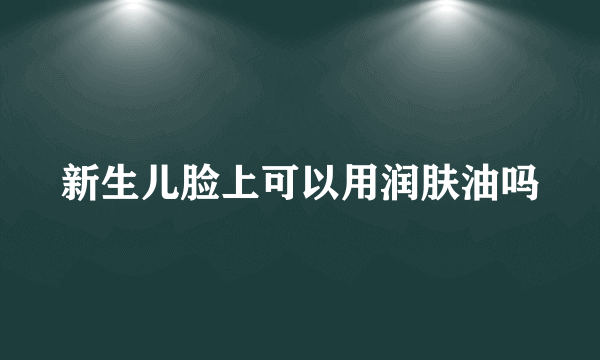 新生儿脸上可以用润肤油吗